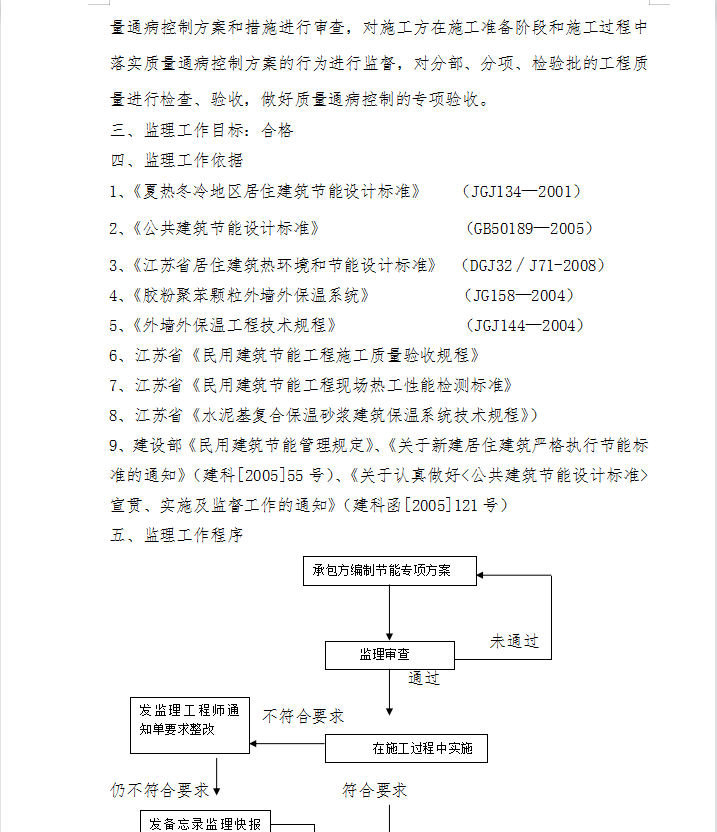 量通病控制方案和措施进行审查，对施工方在施工准备阶段和施工过程中落实质量通病控制方案的行为进行监督，对分部、分项、检验批的工程质量进行检查、验收，做好质量通病控制的专项验收。

三、监理工作目标：合格

四、监理工作依据

1、《夏热冬冷地区居住建筑节能设计标准》 （JGJ134—2001）

2、《公共建筑节能设计标准》 （GB50189—2005）

3、《江苏省居住建筑热环境和节能设计标准》 （DGJ32／J71-2008）

4、《胶粉聚苯颗粒外墙外保温系统》 （JG158—2004）

5、《外墙外保温工程技术规程》 （JGJ144—2004）

6、江苏省《民用建筑节能工程施工质量验收规程》

7、江苏省《民用建筑节能工程现场热工性能检测标准》

8、江苏省《水泥基复合保温砂浆建筑保温系统技术规程》）

9、建设部《民用建筑节能管理规定》、《关于新建居住建筑严格执行节能标准的通知》（建科[2005]55 号）、《关于认真做好<公共建筑节能设计标准>宣贯、实施及监督工作的通知》（建科函[2005]121 号）

五、监理工作程序

承包方编制节能专项方案

未通过

监理审查

通过

发监理工程师通知单要求整改

不符合要求

在施工过程中实施

仍不符合要求

符合要求

发备忘录监理快报